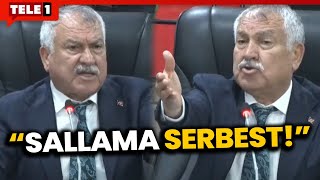 TELE 1

“SALLAMA SERBEST!”